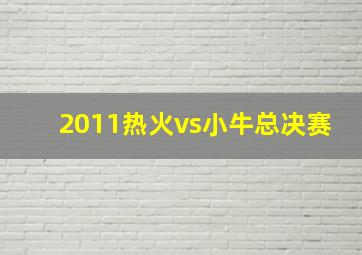 2011热火vs小牛总决赛